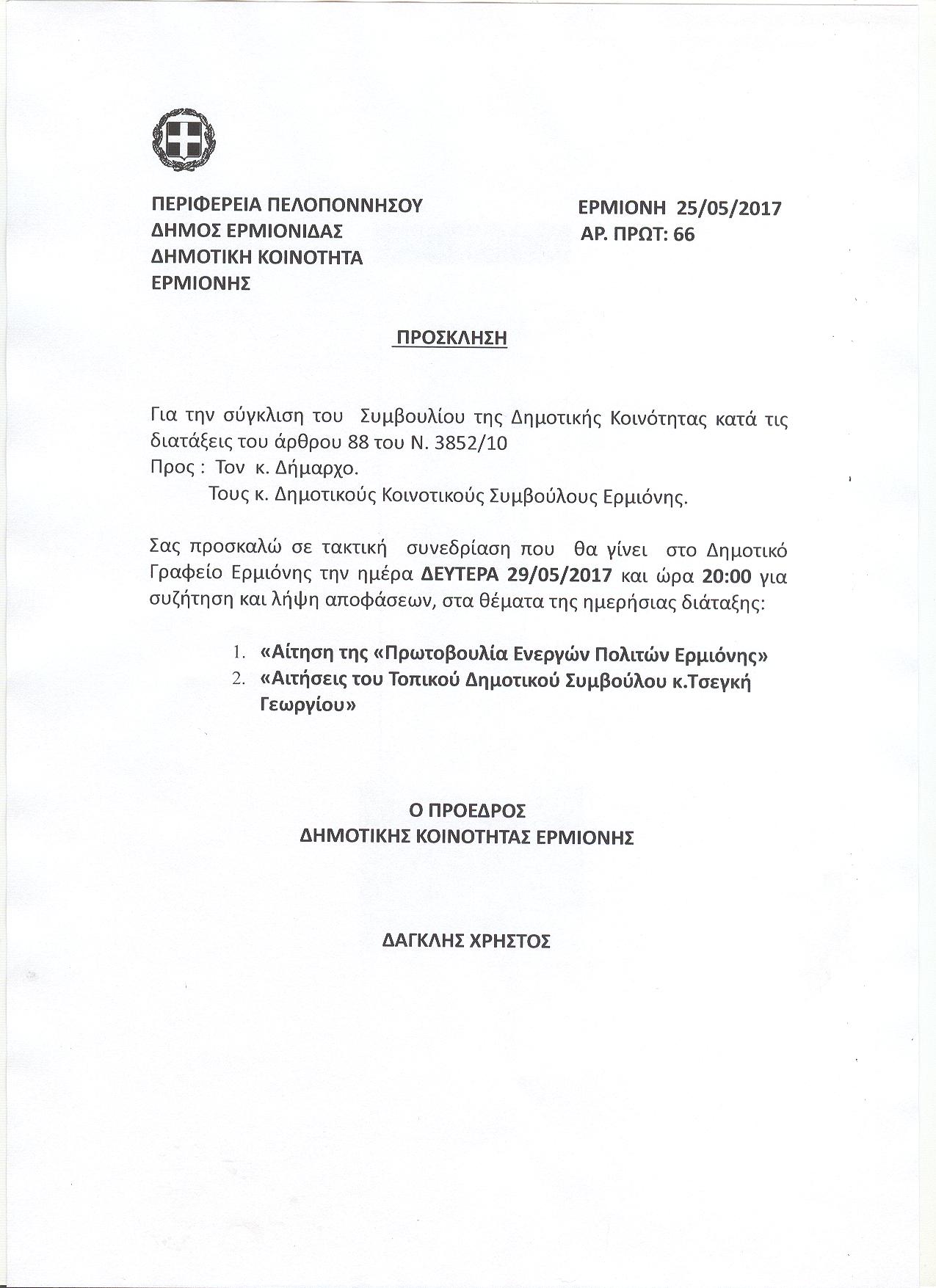 ΠΕΡΙΦΕΡΕΙΑ ΠΕΛΟΠΟΝΝΗΣΟΥ
ΔΗΜΟΣ ΕΡΜΙΟΝΙΔΑΣ
ΔΗΜΟΤΙΚΗ ΚΟΙΝΟΤΗΤΑ
ΕΡΜΙΟΝΗΣ

ΕΡΜΙΟΝΗ 25/05/2017
ΑΡ. ΠΡΩΤ: 66

ΠΡΟΣΚΛΗΣΗ

Για την σύγκλιση του Συμβουλίου της Δημοτικής Κοινότητας κατά τις διατάξεις του άρθρου 88 του Ν. 3852/10
Προς : Τον κ. Δήμαρχο.
Τους κ. Δημοτικούς Κοινοτικούς Συμβούλους Ερμιόνης.

Σας προσκαλώ σε τακτική συνεδρίαση που θα γίνει στο Δημοτικό Γραφείο Ερμιόνης την ημέρα ΔΕΥΤΕΡΑ 29/05/2017 και ώρα 20:00 για συζήτηση και λήψη αποφάσεων, στα θέματα της ημερήσιας διάταξης:

1. «Αίτηση της «Πρωτοβουλία Ενεργών Πολιτών Ερμιόνης»
2. «Αιτήσεις του Τοπικού Δημοτικού Συμβούλου κ.Τσεγκή Γεωργίου»

Ο ΠΡΟΕΔΡΟΣ
ΔΗΜΟΤΙΚΗΣ ΚΟΙΝΟΤΗΤΑΣ ΕΡΜΙΟΝΗΣ

ΔΑΓΚΛΗΣ ΧΡΗΣΤΟΣ